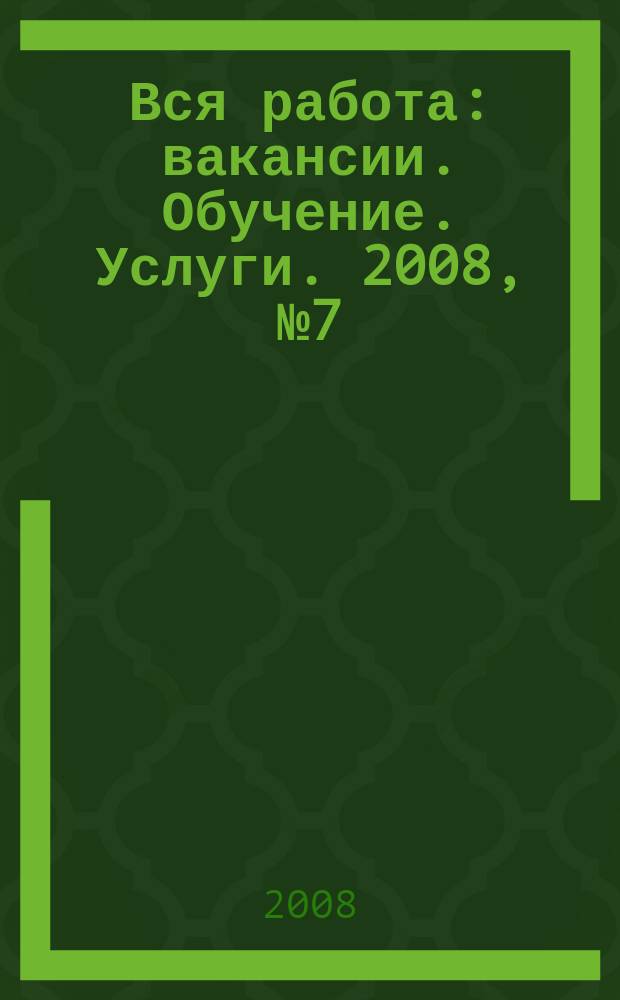 Вся работа: вакансии. Обучение. Услуги. 2008, №7

2008